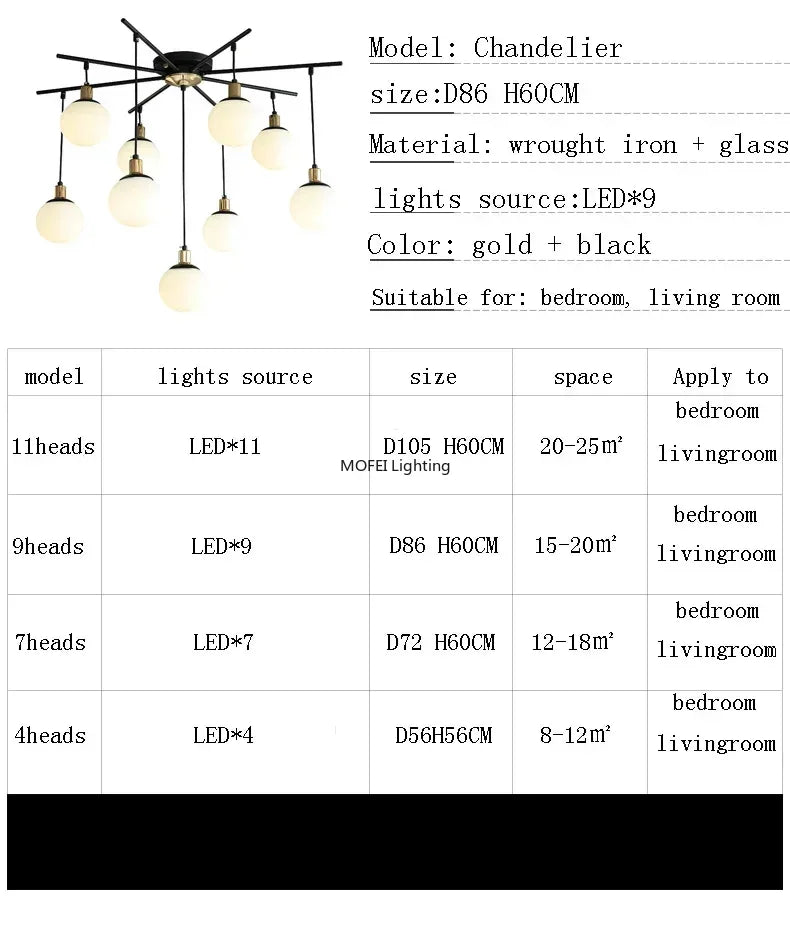 Model: Chandelier

size:D86 H60CM

Material: wrought iron + glass

lights source:LED*9

Color: gold + black

Suitable for: bedroom, living room

| model | lights source | size | space | Apply to |
|---|---|---|---|---|
| 11heads | LED*11 | D105 H60CM | 20-25㎡ | bedroom livingroom |
| 9heads | LED*9 | D86 H60CM | 15-20㎡ | bedroom livingroom |
| 7heads | LED*7 | D72 H60CM | 12-18㎡ | bedroom livingroom |
| 4heads | LED*4 | D56H56CM | 8-12㎡ | bedroom livingroom |

MOFEI Lighting